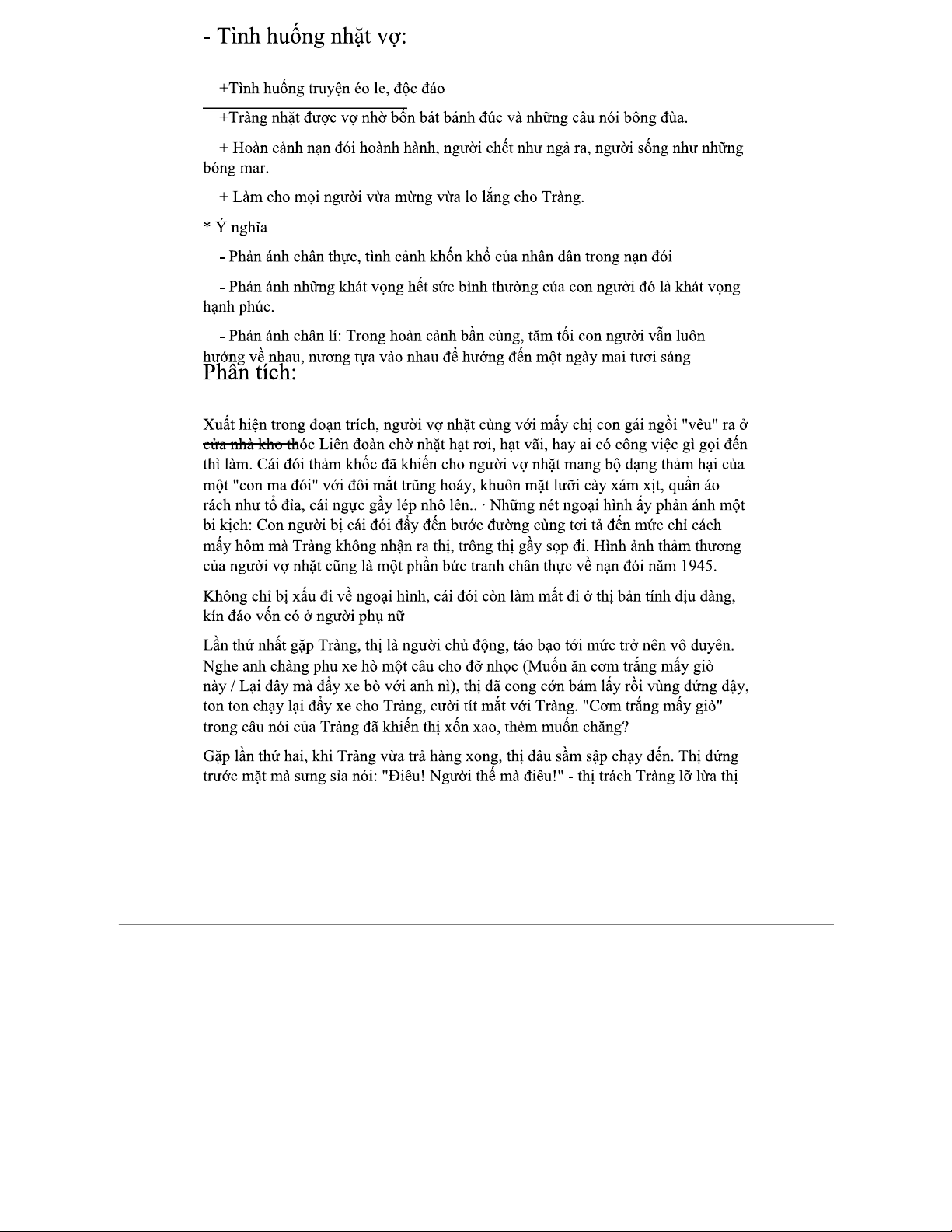 - Tình huống nhặt vợ:

+Tình huống truyện éo le, độc đáo

+Tràng nhặt được vợ nhờ bốn bát bánh đúc và những câu nói bông đùa.

+ Hoàn cảnh nạn đói hoành hành, người chết như ngả ra, người sống như những bóng mar.

+ Làm cho mọi người vừa mừng vừa lo lắng cho Tràng.

* Ý nghĩa

- Phản ánh chân thực, tình cảnh khốn khổ của nhân dân trong nạn đói

- Phản ánh những khát vọng hết sức bình thường của con người đó là khát vọng hạnh phúc.

- Phản ánh chân lí: Trong hoàn cảnh bần cùng, tăm tối con người vẫn luôn hướng về nhau, nương tựa vào nhau để hướng đến một ngày mai tươi sáng

Phân tích:

Xuất hiện trong đoạn trích, người vợ nhặt cùng với mấy chị con gái ngồi "vêu" ra ở cửa nhà kho thóc Liên đoàn chờ nhặt hạt rơi, hạt vãi, hay ai có công việc gì gọi đến thì làm. Cái đói thảm khốc đã khiến cho người vợ nhặt mang bộ dạng thảm hại của một "con ma đói" với đôi mắt trũng hoáy, khuôn mặt lưỡi cày xám xịt, quần áo rách như tổ đỉa, cái ngực gầy lép nhô lên.. · Những nét ngoại hình ấy phản ánh một bi kịch: Con người bị cái đói đẩy đến bước đường cùng tơi tả đến mức chỉ cách mấy hôm mà Tràng không nhận ra thị, trông thị gầy sọp đi. Hình ảnh thảm thương của người vợ nhặt cũng là một phần bức tranh chân thực về nạn đói năm 1945.

Không chỉ bị xấu đi về ngoại hình, cái đói còn làm mất đi ở thị bản tính dịu dàng, kín đáo vốn có ở người phụ nữ

Lần thứ nhất gặp Tràng, thị là người chủ động, táo bạo tới mức trở nên vô duyên. Nghe anh chàng phu xe hò một câu cho đỡ nhọc (Muốn ăn cơm trắng mấy giò này / Lại đây mà đẩy xe bò với anh nì), thị đã cong cớn bám lấy rồi vùng đứng dậy, ton ton chạy lại đẩy xe cho Tràng, cười tít mắt với Tràng. "Cơm trắng mấy giò" trong câu nói của Tràng đã khiến thị xốn xao, thèm muốn chăng?

Gặp lần thứ hai, khi Tràng vừa trả hàng xong, thị đâu sầm sập chạy đến. Thị đứng trước mặt mà sưng sỉa nói: "Điêu! Người thế mà điêu!" - thị trách Tràng lỡ lừa thị